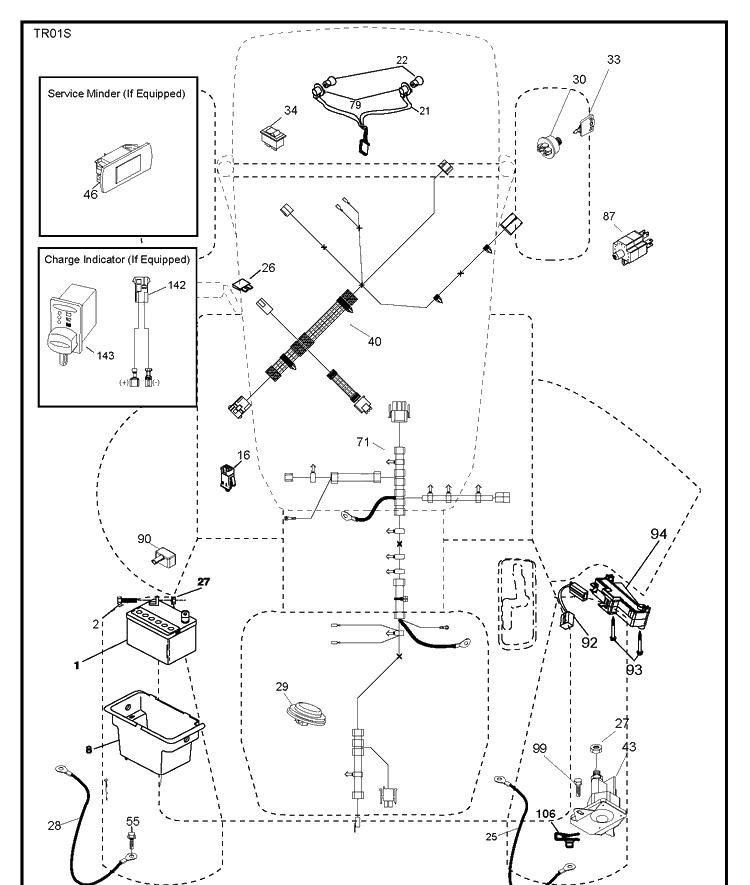 TR01S

Service Minder (If Equipped)

46

Charge Indicator (If Equipped)

142

143

(+) (-)

22

79

21

34

30

33

87

26

40

71

16

90

27

2

1

8

28

55

29

94

92

93

27

43

99

106

25